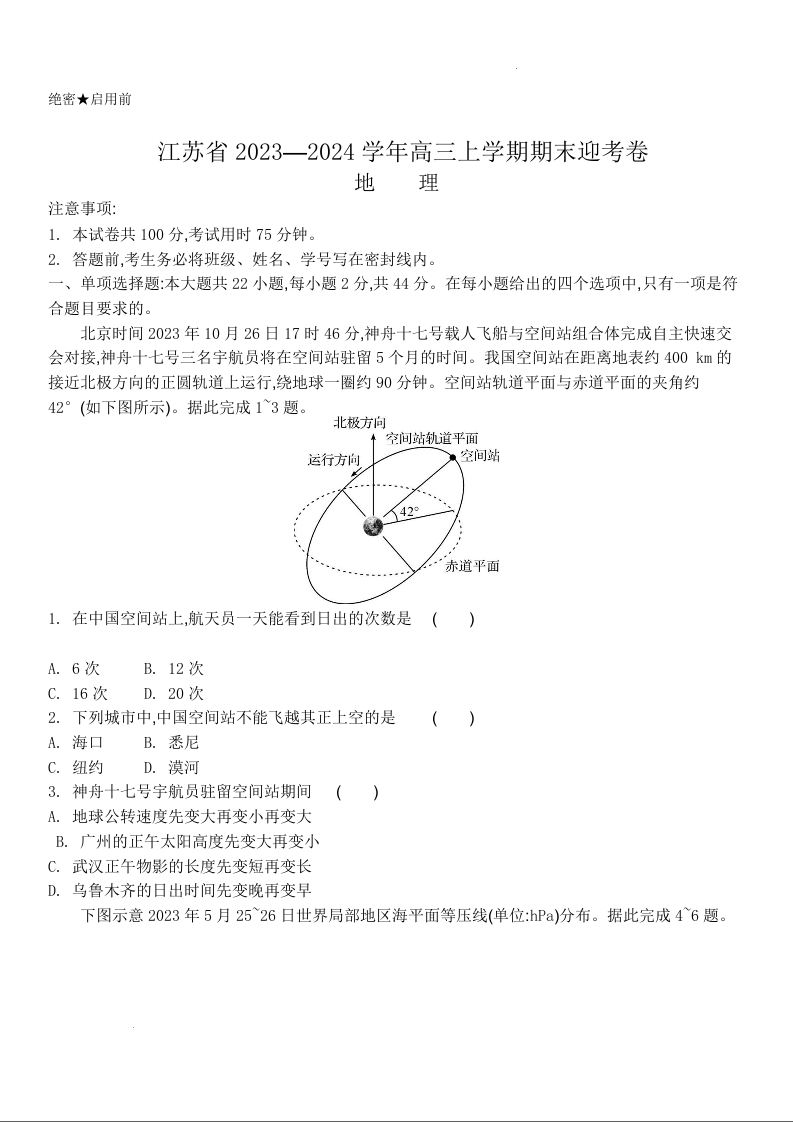 绝密★启用前

江苏省 2023—2024 学年高三上学期期末迎考卷
地　　理

注意事项:
1. 本试卷共 100 分,考试用时 75 分钟。
2. 答题前,考生务必将班级、姓名、学号写在密封线内。
一、单项选择题:本大题共 22 小题,每小题 2 分,共 44 分。在每小题给出的四个选项中,只有一项是符合题目要求的。

北京时间 2023 年 10 月 26 日 17 时 46 分,神舟十七号载人飞船与空间站组合体完成自主快速交会对接,神舟十七号三名宇航员将在空间站驻留 5 个月的时间。我国空间站在距离地表约 400 km 的接近北极方向的正圆轨道上运行,绕地球一圈约 90 分钟。空间站轨道平面与赤道平面的夹角约 42°(如下图所示)。据此完成 1~3 题。

北极方向
空间站轨道平面
运行方向
空间站
42°
赤道平面

1. 在中国空间站上,航天员一天能看到日出的次数是　(　　)

A. 6 次　B. 12 次
C. 16 次　D. 20 次
2. 下列城市中,中国空间站不能飞越其正上空的是　(　　)
A. 海口　B. 悉尼
C. 纽约　D. 漠河
3. 神舟十七号宇航员驻留空间站期间　(　　)
A. 地球公转速度先变大再变小再变大
B. 广州的正午太阳高度先变大再变小
C. 武汉正午物影的长度先变短再变长
D. 乌鲁木齐的日出时间先变晚再变早

下图示意 2023 年 5 月 25~26 日世界局部地区海平面等压线(单位:hPa)分布。据此完成 4~6 题。